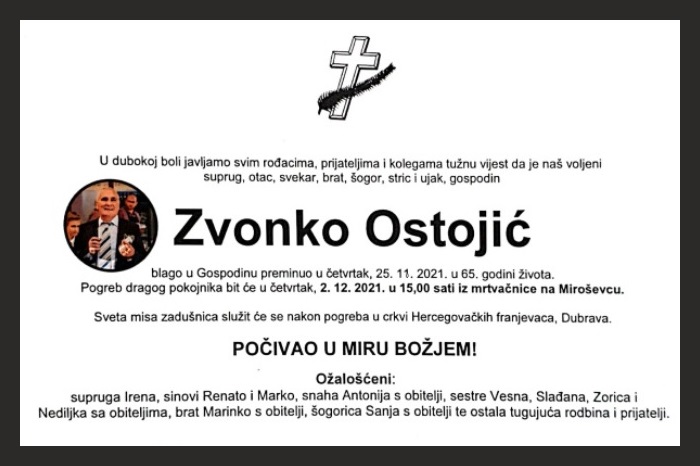 U dubokoj boli javljamo svim rođacima, prijateljima i kolegama tužnu vijest da je naš voljeni suprug, otac, svekar, brat, šogor, stric i ujak, gospodin

Zvonko Ostojić

blago u Gospodinu preminuo u četvrtak, 25. 11. 2021. u 65. godini života. Pogreb dragog pokojnika bit će u četvrtak, 2. 12. 2021. u 15,00 sati iz mrtvačnice na Miroševcu.

Sveta misa zadušnica služit će se nakon pogreba u crkvi Hercegovačkih franjevaca, Dubrava.

POČIVAO U MIRU BOŽJEM!

Ožalošćeni:
supruga Irena, sinovi Renato i Marko, snaha Antonija s obitelji, sestre Vesna, Slađana, Zorica i Nediljka sa obiteljima, brat Marinko s obitelji, šogorica Sanja s obitelji te ostala tugujuća rodbina i prijatelji.